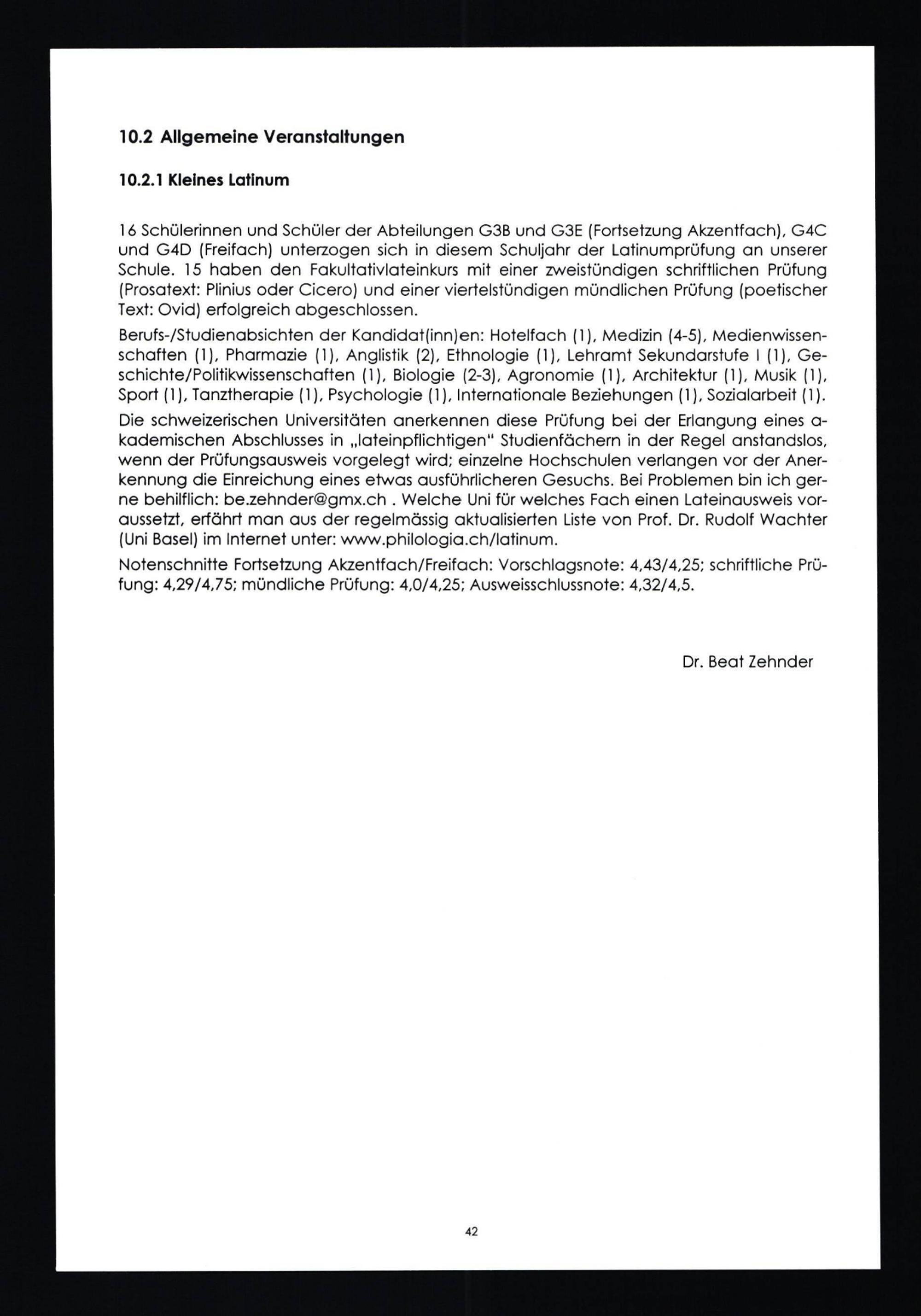 10.2 Allgemeine Veranstaltungen

10.2.1 Kleines Latinum

16 Schülerinnen und Schüler der Abteilungen G3B und G3E (Fortsetzung Akzentfach), G4C und G4D (Freifach) unterzogen sich in diesem Schuljahr der Latinumprüfung an unserer Schule. 15 haben den Fakultativlateinkurs mit einer zweistündigen schriftlichen Prüfung (Prosatext: Plinius oder Cicero) und einer viertelstündigen mündlichen Prüfung (poetischer Text: Ovid) erfolgreich abgeschlossen.

Berufs-/Studienabsichten der Kandidat(inn)en: Hotelfach (1), Medizin (4-5), Medienwissenschaften (1), Pharmazie (1), Anglistik (2), Ethnologie (1), Lehramt Sekundarstufe I (1), Geschichte/Politikwissenschaften (1), Biologie (2-3), Agronomie (1), Architektur (1), Musik (1), Sport (1), Tanztherapie (1), Psychologie (1), Internationale Beziehungen (1), Sozialarbeit (1).

Die schweizerischen Universitäten anerkennen diese Prüfung bei der Erlangung eines akademischen Abschlusses in „lateinpflichtigen" Studienfächern in der Regel anstandslos, wenn der Prüfungsausweis vorgelegt wird; einzelne Hochschulen verlangen vor der Anerkennung die Einreichung eines etwas ausführlicheren Gesuchs. Bei Problemen bin ich gerne behilflich: be.zehnder@gmx.ch . Welche Uni für welches Fach einen Lateinausweis voraussetzt, erfährt man aus der regelmässig aktualisierten Liste von Prof. Dr. Rudolf Wachter (Uni Basel) im Internet unter: www.philologia.ch/latinum.

Notenschnitte Fortsetzung Akzentfach/Freifach: Vorschlagsnote: 4,43/4,25; schriftliche Prüfung: 4,29/4,75; mündliche Prüfung: 4,0/4,25; Ausweisschlussnote: 4,32/4,5.

Dr. Beat Zehnder

42